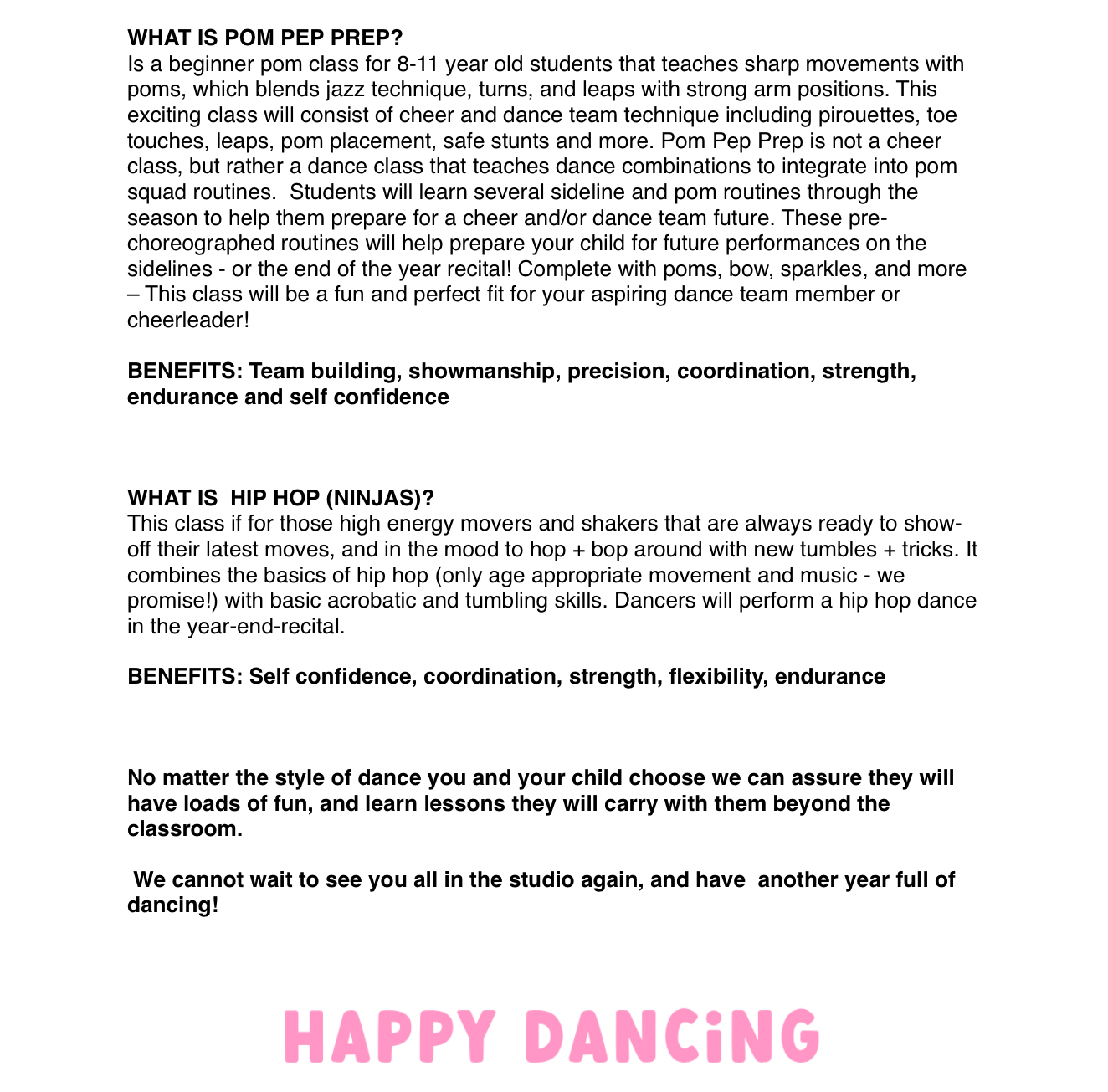 WHAT IS POM PEP PREP?
Is a beginner pom class for 8-11 year old students that teaches sharp movements with poms, which blends jazz technique, turns, and leaps with strong arm positions. This exciting class will consist of cheer and dance team technique including pirouettes, toe touches, leaps, pom placement, safe stunts and more. Pom Pep Prep is not a cheer class, but rather a dance class that teaches dance combinations to integrate into pom squad routines.  Students will learn several sideline and pom routines through the season to help them prepare for a cheer and/or dance team future. These pre-choreographed routines will help prepare your child for future performances on the sidelines - or the end of the year recital! Complete with poms, bow, sparkles, and more – This class will be a fun and perfect fit for your aspiring dance team member or cheerleader!

BENEFITS: Team building, showmanship, precision, coordination, strength, endurance and self confidence

WHAT IS  HIP HOP (NINJAS)?
This class if for those high energy movers and shakers that are always ready to show-off their latest moves, and in the mood to hop + bop around with new tumbles + tricks. It combines the basics of hip hop (only age appropriate movement and music - we promise!) with basic acrobatic and tumbling skills. Dancers will perform a hip hop dance in the year-end-recital.

BENEFITS: Self confidence, coordination, strength, flexibility, endurance

No matter the style of dance you and your child choose we can assure they will have loads of fun, and learn lessons they will carry with them beyond the classroom.

We cannot wait to see you all in the studio again, and have  another year full of dancing!

HAPPY DANCiNG